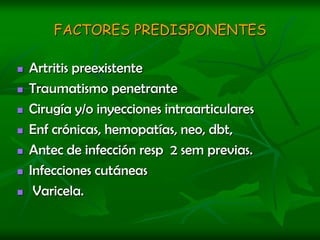 FACTORES PREDISPONENTES

- Artritis preexistente
- Traumatismo penetrante
- Cirugía y/o inyecciones intraarticulares
- Enf crónicas, hemopatías, neo, dbt,
- Antec de infección resp 2 sem previas.
- Infecciones cutáneas
- Varicela.